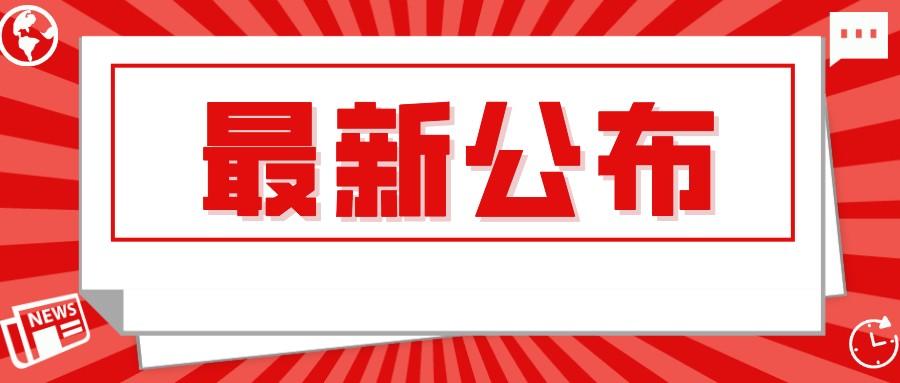 最新公布

NEWS